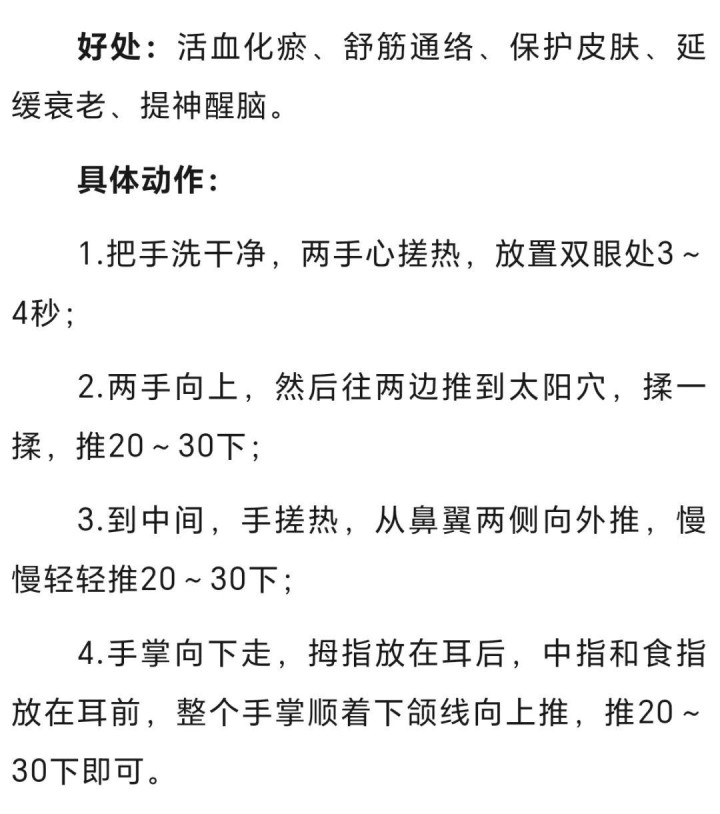 好处：活血化瘀、舒筋通络、保护皮肤、延缓衰老、提神醒脑。

具体动作：

1.把手洗干净，两手心搓热，放置双眼处3～4秒；

2.两手向上，然后往两边推到太阳穴，揉一揉，推20～30下；

3.到中间，手搓热，从鼻翼两侧向外推，慢慢轻轻推20～30下；

4.手掌向下走，拇指放在耳后，中指和食指放在耳前，整个手掌顺着下颌线向上推，推20～30下即可。